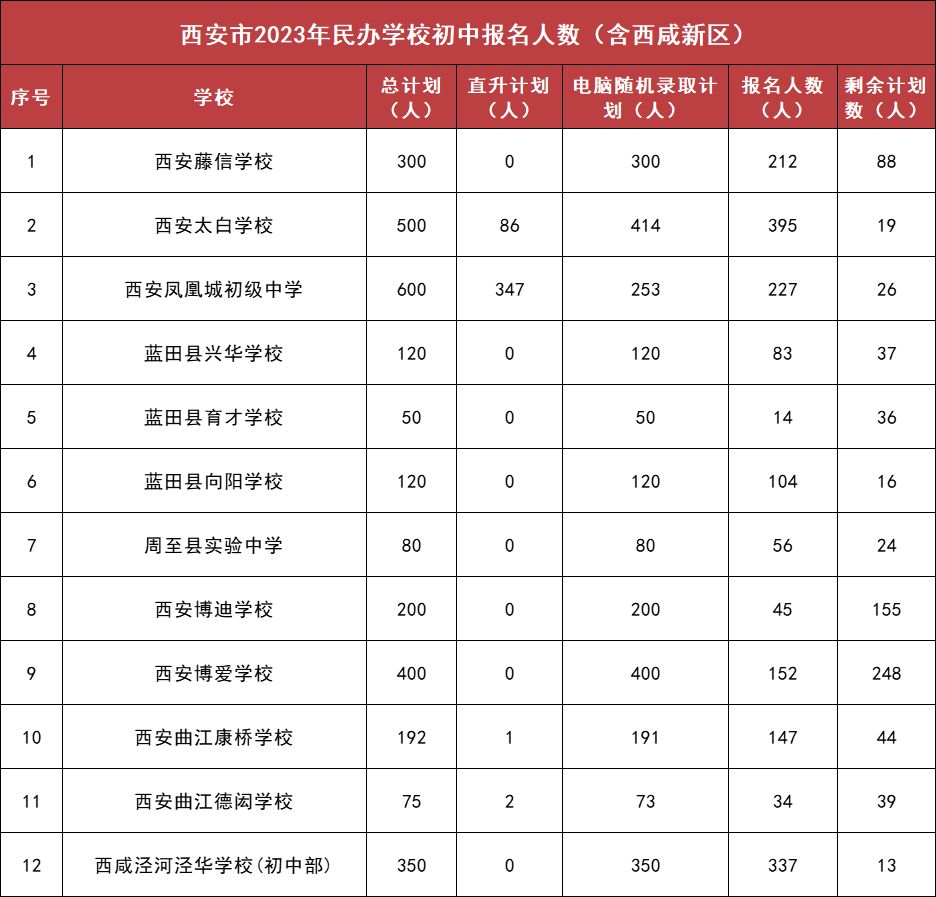 西安市2023年民办学校初中报名人数（含西咸新区）

| 序号 | 学校 | 总计划（人） | 直升计划（人） | 电脑随机录取计划（人） | 报名人数（人） | 剩余计划数（人） |
|---|---|---|---|---|---|---|
| 1 | 西安藤信学校 | 300 | 0 | 300 | 212 | 88 |
| 2 | 西安太白学校 | 500 | 86 | 414 | 395 | 19 |
| 3 | 西安凤凰城初级中学 | 600 | 347 | 253 | 227 | 26 |
| 4 | 蓝田县兴华学校 | 120 | 0 | 120 | 83 | 37 |
| 5 | 蓝田县育才学校 | 50 | 0 | 50 | 14 | 36 |
| 6 | 蓝田县向阳学校 | 120 | 0 | 120 | 104 | 16 |
| 7 | 周至县实验中学 | 80 | 0 | 80 | 56 | 24 |
| 8 | 西安博迪学校 | 200 | 0 | 200 | 45 | 155 |
| 9 | 西安博爱学校 | 400 | 0 | 400 | 152 | 248 |
| 10 | 西安曲江康桥学校 | 192 | 1 | 191 | 147 | 44 |
| 11 | 西安曲江德闳学校 | 75 | 2 | 73 | 34 | 39 |
| 12 | 西咸泾河泾华学校(初中部) | 350 | 0 | 350 | 337 | 13 |